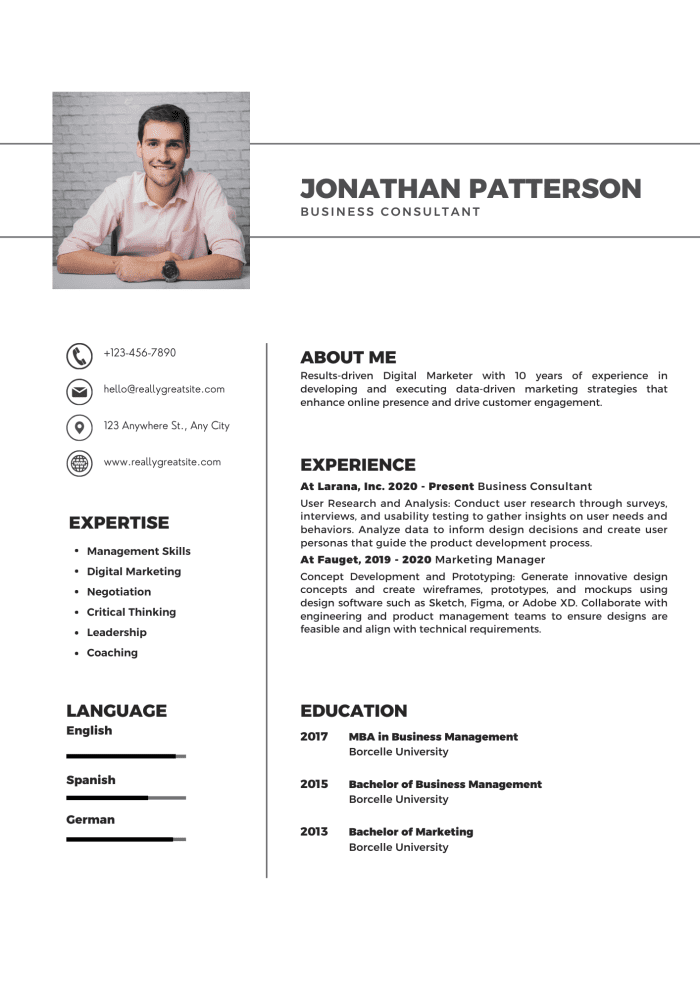 JONATHAN PATTERSON
BUSINESS CONSULTANT

+123-456-7890

hello@reallygreatsite.com

123 Anywhere St., Any City

www.reallygreatsite.com

EXPERTISE

- Management Skills
- Digital Marketing
- Negotiation
- Critical Thinking
- Leadership
- Coaching

LANGUAGE

English

Spanish

German

ABOUT ME

Results-driven Digital Marketer with 10 years of experience in developing and executing data-driven marketing strategies that enhance online presence and drive customer engagement.

EXPERIENCE

At Larana, Inc. 2020 - Present Business Consultant

User Research and Analysis: Conduct user research through surveys, interviews, and usability testing to gather insights on user needs and behaviors. Analyze data to inform design decisions and create user personas that guide the product development process.

At Fauget, 2019 - 2020 Marketing Manager

Concept Development and Prototyping: Generate innovative design concepts and create wireframes, prototypes, and mockups using design software such as Sketch, Figma, or Adobe XD. Collaborate with engineering and product management teams to ensure designs are feasible and align with technical requirements.

EDUCATION

2017 MBA in Business Management
Borcelle University

2015 Bachelor of Business Management
Borcelle University

2013 Bachelor of Marketing
Borcelle University